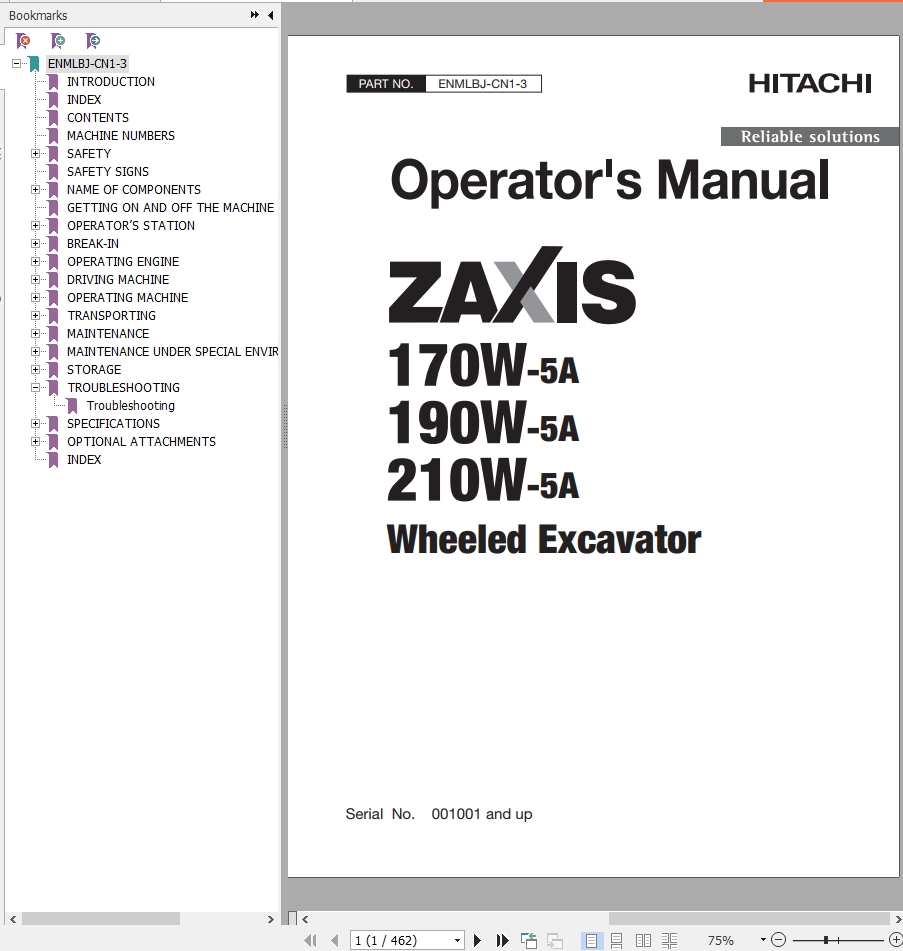 Bookmarks

ENMLBJ-CN1-3
INTRODUCTION
INDEX
CONTENTS
MACHINE NUMBERS
SAFETY
SAFETY SIGNS
NAME OF COMPONENTS
GETTING ON AND OFF THE MACHINE
OPERATOR'S STATION
BREAK-IN
OPERATING ENGINE
DRIVING MACHINE
OPERATING MACHINE
TRANSPORTING
MAINTENANCE
MAINTENANCE UNDER SPECIAL ENVIR
STORAGE
TROUBLESHOOTING
Troubleshooting
SPECIFICATIONS
OPTIONAL ATTACHMENTS
INDEX

PART NO. ENMLBJ-CN1-3

HITACHI

Reliable solutions

Operator's Manual

ZAXIS

170W-5A

190W-5A

210W-5A

Wheeled Excavator

Serial No. 001001 and up

1 (1 / 462)

75%